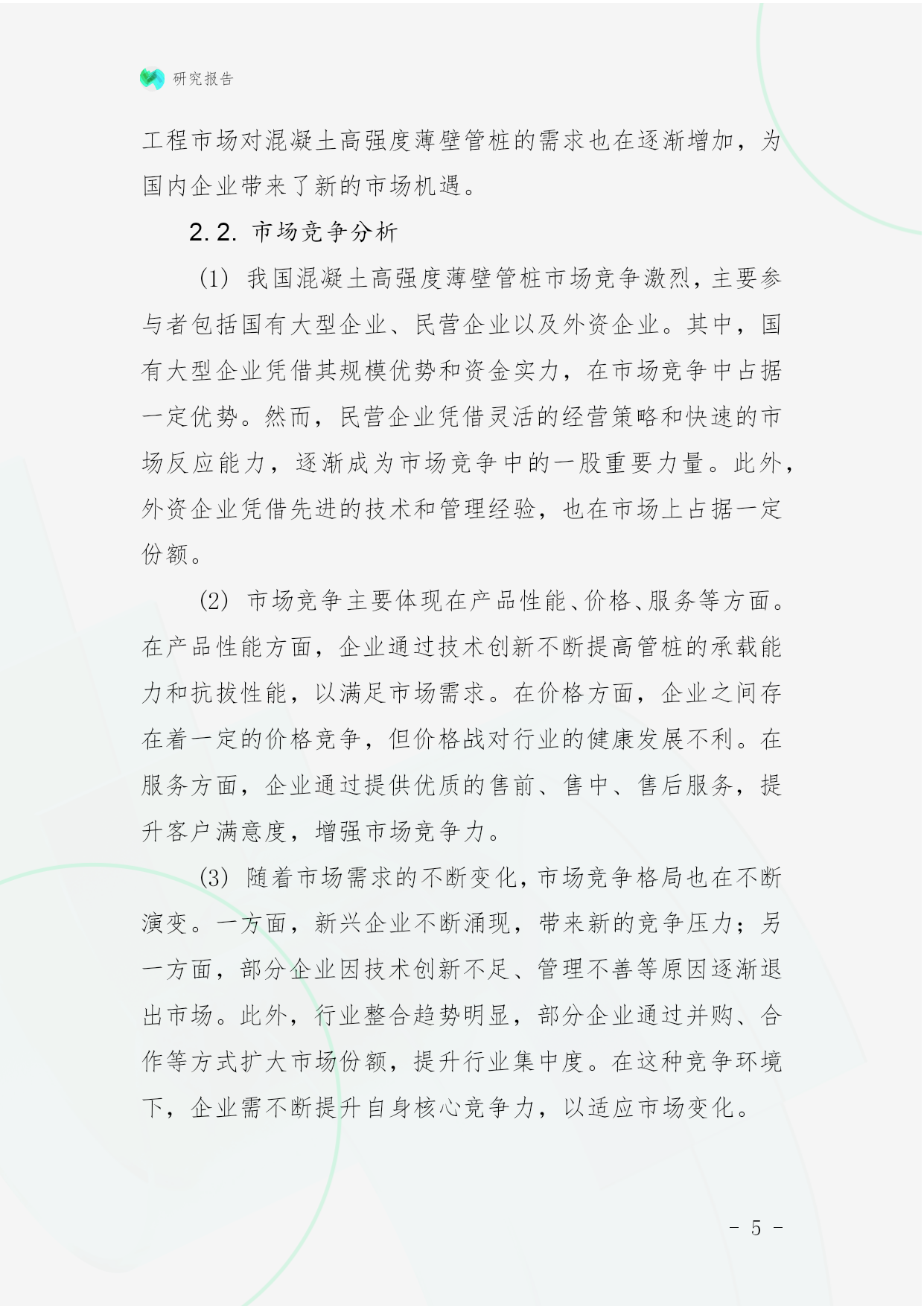 研究报告

工程市场对混凝土高强度薄壁管桩的需求也在逐渐增加，为国内企业带来了新的市场机遇。

2.2. 市场竞争分析

(1) 我国混凝土高强度薄壁管桩市场竞争激烈，主要参与者包括国有大型企业、民营企业以及外资企业。其中，国有大型企业凭借其规模优势和资金实力，在市场竞争中占据一定优势。然而，民营企业凭借灵活的经营策略和快速的市场反应能力，逐渐成为市场竞争中的一股重要力量。此外，外资企业凭借先进的技术和管理经验，也在市场上占据一定份额。

(2) 市场竞争主要体现在产品性能、价格、服务等方面。在产品性能方面，企业通过技术创新不断提高管桩的承载能力和抗拔性能，以满足市场需求。在价格方面，企业之间存在着一定的价格竞争，但价格战对行业的健康发展不利。在服务方面，企业通过提供优质的售前、售中、售后服务，提升客户满意度，增强市场竞争力。

(3) 随着市场需求的不断变化，市场竞争格局也在不断演变。一方面，新兴企业不断涌现，带来新的竞争压力；另一方面，部分企业因技术创新不足、管理不善等原因逐渐退出市场。此外，行业整合趋势明显，部分企业通过并购、合作等方式扩大市场份额，提升行业集中度。在这种竞争环境下，企业需不断提升自身核心竞争力，以适应市场变化。

- 5 -